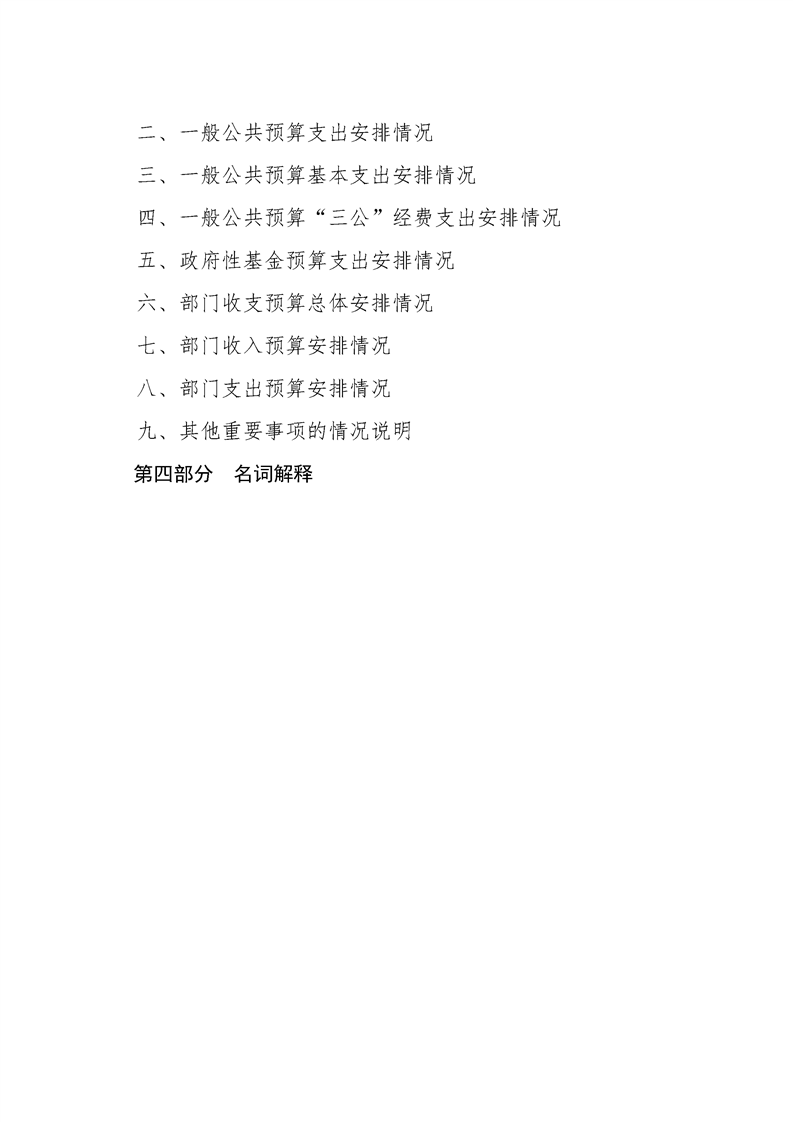 二、一般公共预算支出安排情况

三、一般公共预算基本支出安排情况

四、一般公共预算“三公”经费支出安排情况

五、政府性基金预算支出安排情况

六、部门收支预算总体安排情况

七、部门收入预算安排情况

八、部门支出预算安排情况

九、其他重要事项的情况说明

第四部分 名词解释